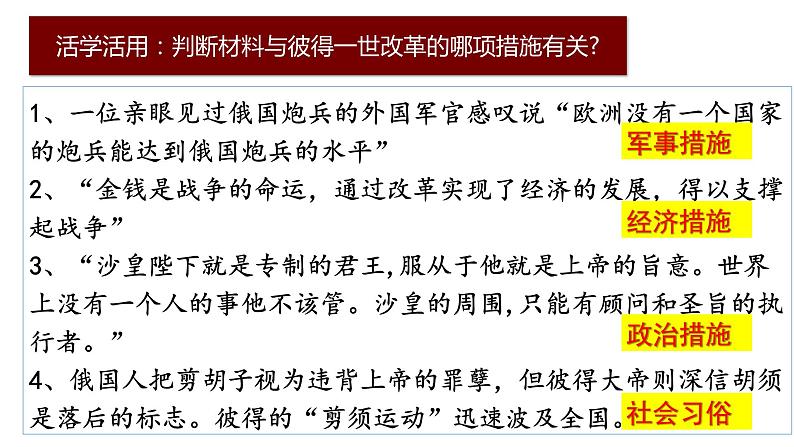 活学活用：判断材料与彼得一世改革的哪项措施有关?

1、一位亲眼见过俄国炮兵的外国军官感叹说“欧洲没有一个国家的炮兵能达到俄国炮兵的水平”

军事措施

2、“金钱是战争的命运，通过改革实现了经济的发展，得以支撑起战争”

经济措施

3、“沙皇陛下就是专制的君王,服从于他就是上帝的旨意。世界上没有一个人的事他不该管。沙皇的周围,只能有顾问和圣旨的执行者。”

政治措施

4、俄国人把剪胡子视为违背上帝的罪孽，但彼得大帝则深信胡须是落后的标志。彼得的“剪须运动”迅速波及全国。

社会习俗